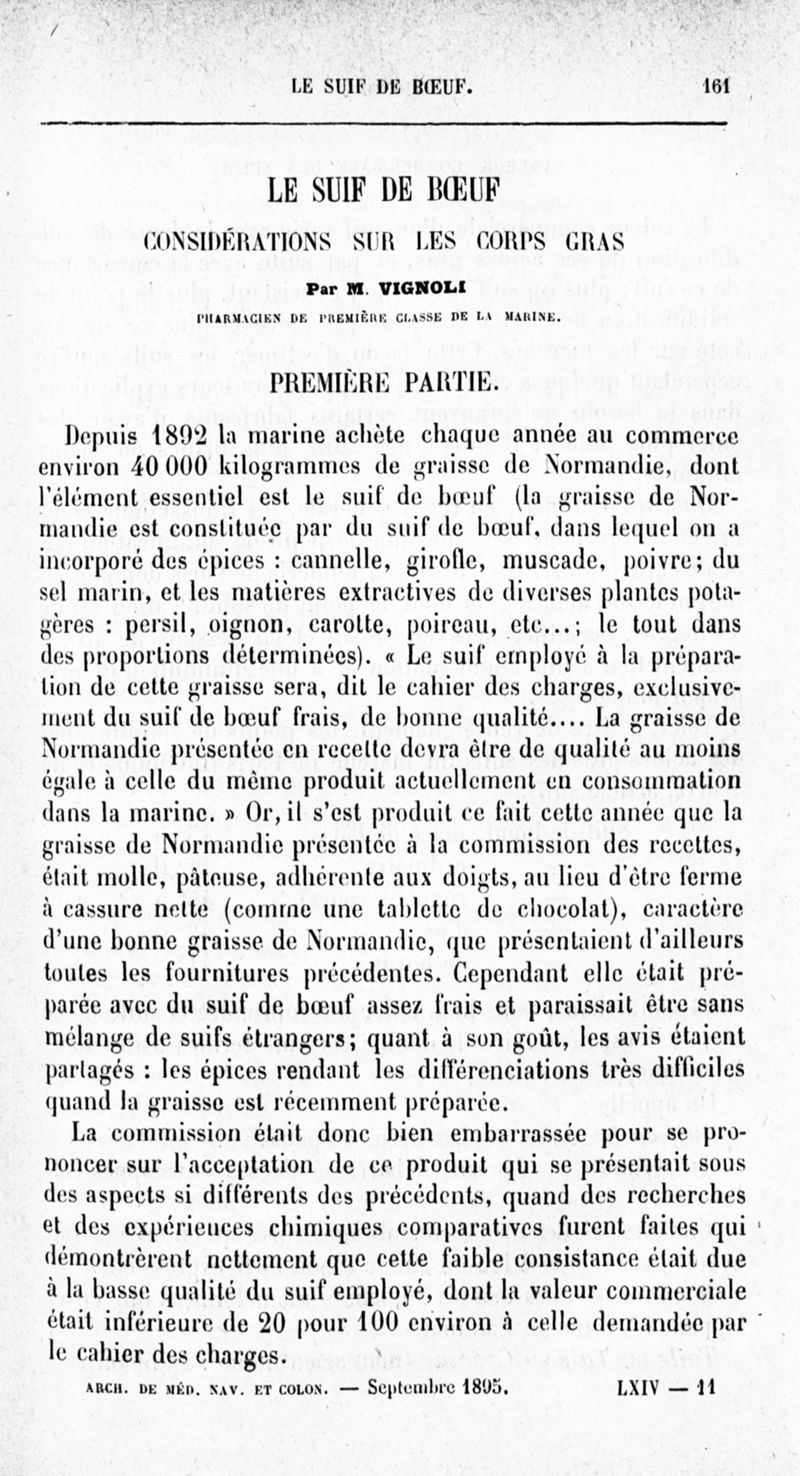 LE SUIF DE BŒUF. 161

LE SUIF DE BŒUF

CONSIDÉRATIONS SUR LES CORPS GRAS

Par M. VIGNOLI

PHARMACIEN DE PREMIÈRE CLASSE DE LA MARINE.

PREMIÈRE PARTIE.

Depuis 1892 la marine achète chaque année au commerce environ 40 000 kilogrammes de graisse de Normandie, dont l'élément essentiel est le suif de bœuf (la graisse de Normandie est constituée par du suif de bœuf, dans lequel on a incorporé des épices : cannelle, girofle, muscade, poivre; du sel marin, et les matières extractives de diverses plantes potagères : persil, oignon, carotte, poireau, etc...; le tout dans des proportions déterminées). « Le suif employé à la préparation de cette graisse sera, dit le cahier des charges, exclusivement du suif de bœuf frais, de bonne qualité.... La graisse de Normandie présentée en recette devra être de qualité au moins égale à celle du même produit actuellement en consommation dans la marine. » Or, il s'est produit ce fait cette année que la graisse de Normandie présentée à la commission des recettes, était molle, pâteuse, adhérente aux doigts, au lieu d'être ferme à cassure nette (comme une tablette de chocolat), caractère d'une bonne graisse de Normandie, que présentaient d'ailleurs toutes les fournitures précédentes. Cependant elle était préparée avec du suif de bœuf assez frais et paraissait être sans mélange de suifs étrangers; quant à son goût, les avis étaient partagés : les épices rendant les différenciations très difficiles quand la graisse est récemment préparée.

La commission était donc bien embarrassée pour se prononcer sur l'acceptation de ce produit qui se présentait sous des aspects si différents des précédents, quand des recherches et des expériences chimiques comparatives furent faites qui démontrèrent nettement que cette faible consistance était due à la basse qualité du suif employé, dont la valeur commerciale était inférieure de 20 pour 100 environ à celle demandée par le cahier des charges.

ARCH. DE MÉD. NAV. ET COLON. — Septembre 1895. LXIV — 11